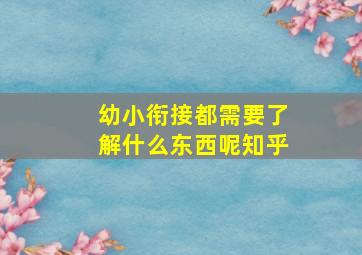 幼小衔接都需要了解什么东西呢知乎